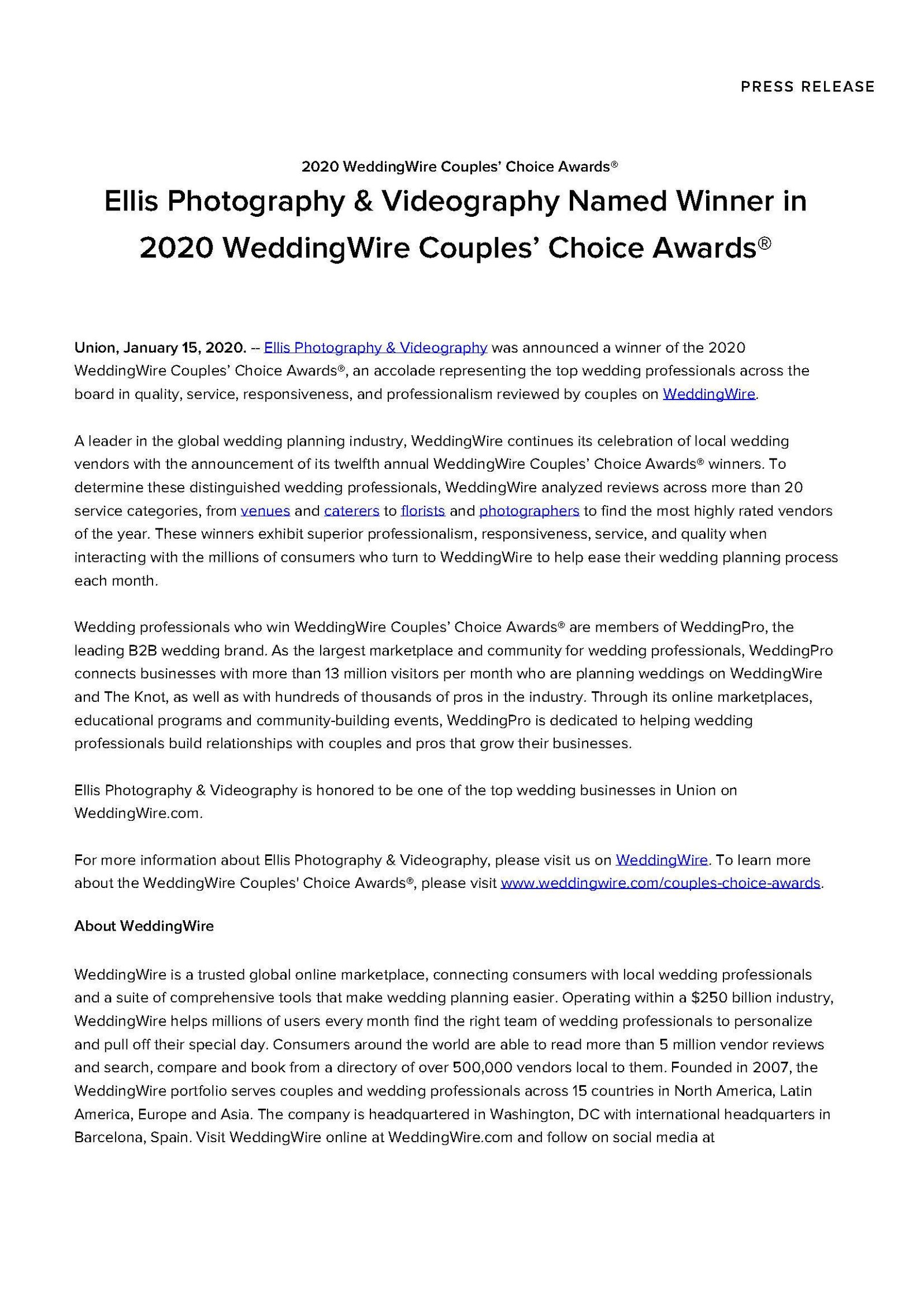 PRESS RELEASE

2020 WeddingWire Couples' Choice Awards®

Ellis Photography & Videography Named Winner in 2020 WeddingWire Couples' Choice Awards®

Union, January 15, 2020. -- Ellis Photography & Videography was announced a winner of the 2020 WeddingWire Couples' Choice Awards®, an accolade representing the top wedding professionals across the board in quality, service, responsiveness, and professionalism reviewed by couples on WeddingWire.

A leader in the global wedding planning industry, WeddingWire continues its celebration of local wedding vendors with the announcement of its twelfth annual WeddingWire Couples' Choice Awards® winners. To determine these distinguished wedding professionals, WeddingWire analyzed reviews across more than 20 service categories, from venues and caterers to florists and photographers to find the most highly rated vendors of the year. These winners exhibit superior professionalism, responsiveness, service, and quality when interacting with the millions of consumers who turn to WeddingWire to help ease their wedding planning process each month.

Wedding professionals who win WeddingWire Couples' Choice Awards® are members of WeddingPro, the leading B2B wedding brand. As the largest marketplace and community for wedding professionals, WeddingPro connects businesses with more than 13 million visitors per month who are planning weddings on WeddingWire and The Knot, as well as with hundreds of thousands of pros in the industry. Through its online marketplaces, educational programs and community-building events, WeddingPro is dedicated to helping wedding professionals build relationships with couples and pros that grow their businesses.

Ellis Photography & Videography is honored to be one of the top wedding businesses in Union on WeddingWire.com.

For more information about Ellis Photography & Videography, please visit us on WeddingWire. To learn more about the WeddingWire Couples' Choice Awards®, please visit www.weddingwire.com/couples-choice-awards.

About WeddingWire

WeddingWire is a trusted global online marketplace, connecting consumers with local wedding professionals and a suite of comprehensive tools that make wedding planning easier. Operating within a $250 billion industry, WeddingWire helps millions of users every month find the right team of wedding professionals to personalize and pull off their special day. Consumers around the world are able to read more than 5 million vendor reviews and search, compare and book from a directory of over 500,000 vendors local to them. Founded in 2007, the WeddingWire portfolio serves couples and wedding professionals across 15 countries in North America, Latin America, Europe and Asia. The company is headquartered in Washington, DC with international headquarters in Barcelona, Spain. Visit WeddingWire online at WeddingWire.com and follow on social media at